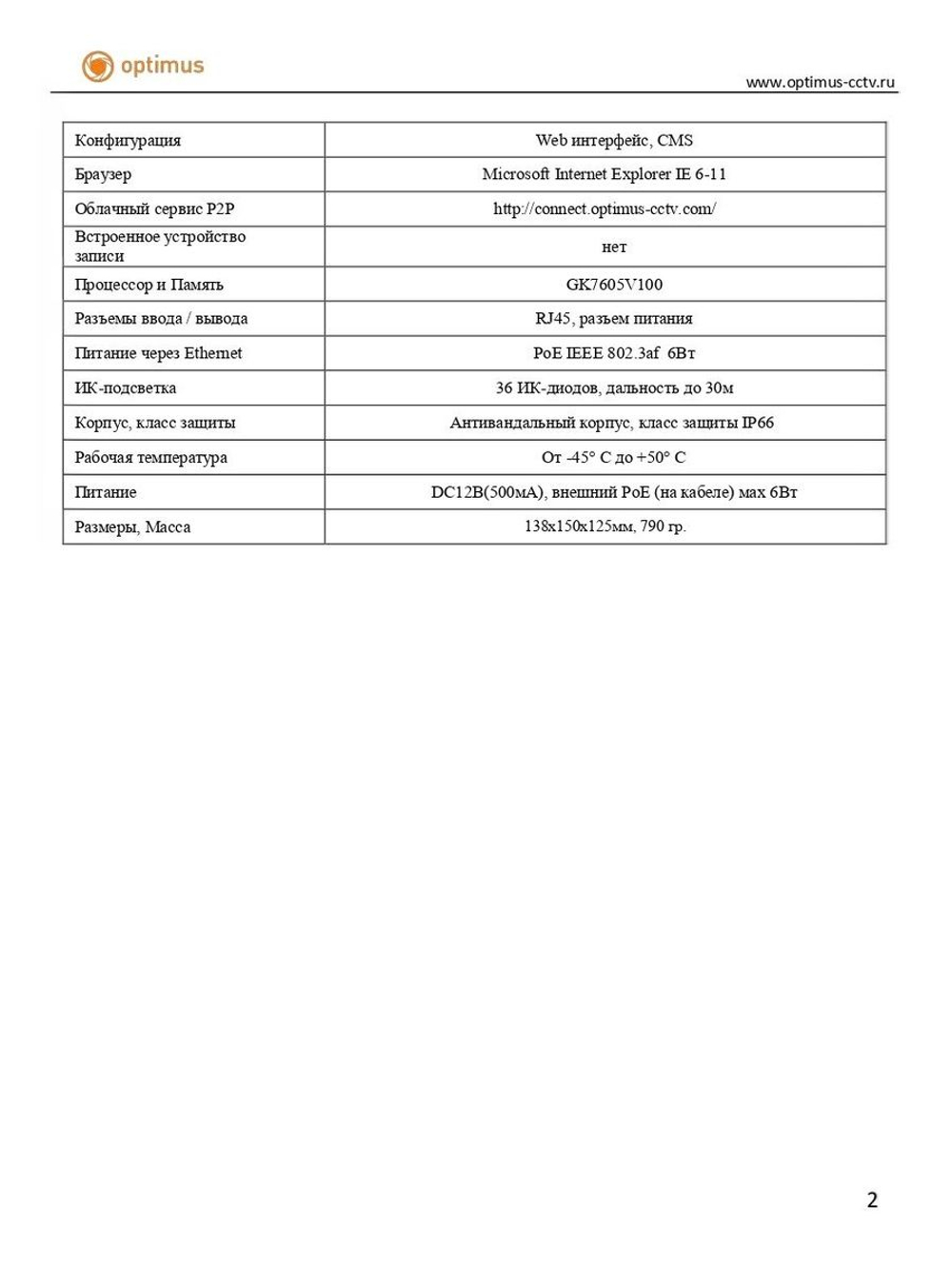 optimus

www.optimus-cctv.ru

| Конфигурация | Web интерфейс, CMS |
|---|---|
| Браузер | Microsoft Internet Explorer IE 6-11 |
| Облачный сервис P2P | http://connect.optimus-cctv.com/ |
| Встроенное устройство записи | нет |
| Процессор и Память | GK7605V100 |
| Разъемы ввода / вывода | RJ45, разъем питания |
| Питание через Ethernet | PoE IEEE 802.3af 6Вт |
| ИК-подсветка | 36 ИК-диодов, дальность до 30м |
| Корпус, класс защиты | Антивандальный корпус, класс защиты IP66 |
| Рабочая температура | От -45° С до +50° С |
| Питание | DC12В(500мА), внешний PoE (на кабеле) мах 6Вт |
| Размеры, Масса | 138х150х125мм, 790 гр. |

2